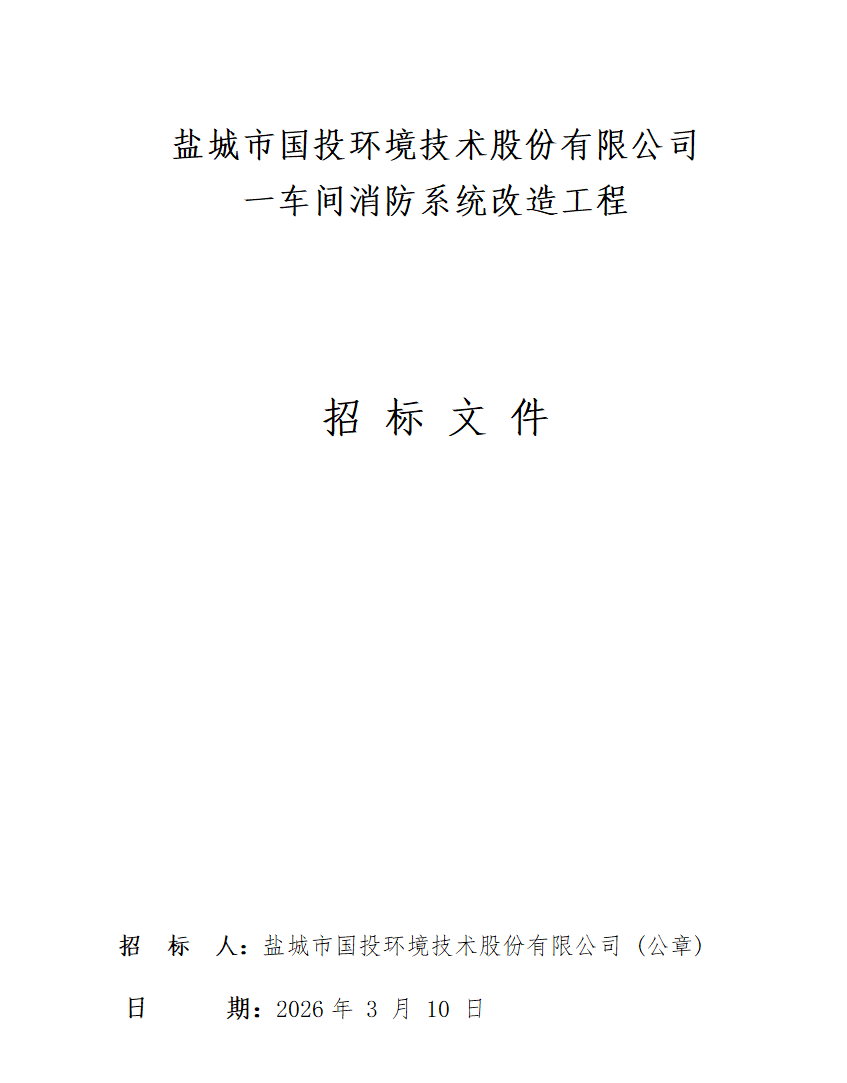 盐城市国投环境技术股份有限公司
一车间消防系统改造工程

招 标 文 件

招　标　人：盐城市国投环境技术股份有限公司（公章）

日　　　期：2026 年 3 月 10 日